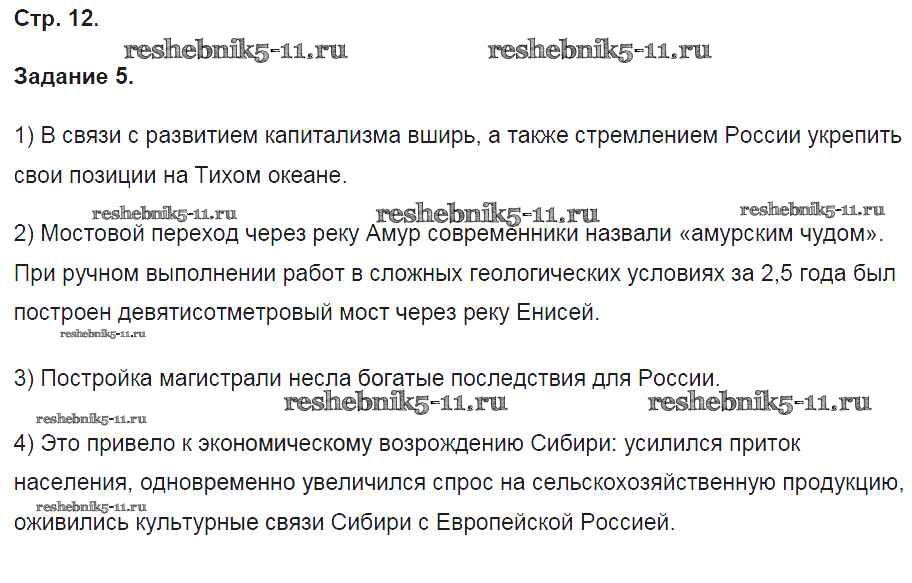 Стр. 12.

reshebnik5-11.ru reshebnik5-11.ru

Задание 5.

1) В связи с развитием капитализма вширь, а также стремлением России укрепить свои позиции на Тихом океане.

reshebnik5-11.ru reshebnik5-11.ru reshebnik5-11.ru

2) Мостовой переход через реку Амур современники назвали «амурским чудом». При ручном выполнении работ в сложных геологических условиях за 2,5 года был построен девятисотметровый мост через реку Енисей.

reshebnik5-11.ru

3) Постройка магистрали несла богатые последствия для России.

reshebnik5-11.ru reshebnik5-11.ru reshebnik5-11.ru

4) Это привело к экономическому возрождению Сибири: усилился приток населения, одновременно увеличился спрос на сельскохозяйственную продукцию, оживились культурные связи Сибири с Европейской Россией.

reshebnik5-11.ru